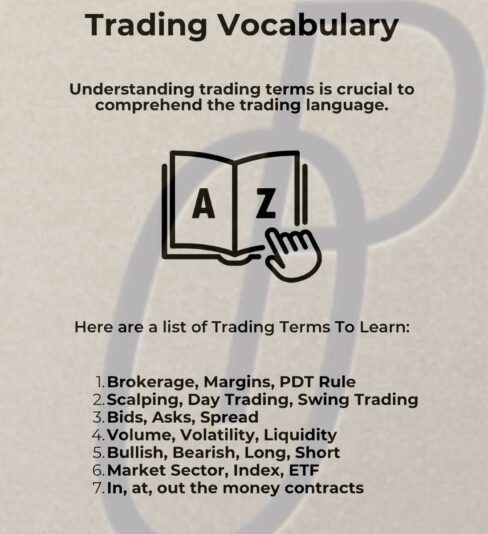 Trading Vocabulary

Understanding trading terms is crucial to comprehend the trading language.

A

Z

Here are a list of Trading Terms To Learn:

1. Brokerage, Margins, PDT Rule
2. Scalping, Day Trading, Swing Trading
3. Bids, Asks, Spread
4. Volume, Volatility, Liquidity
5. Bullish, Bearish, Long, Short
6. Market Sector, Index, ETF
7. In, at, out the money contracts